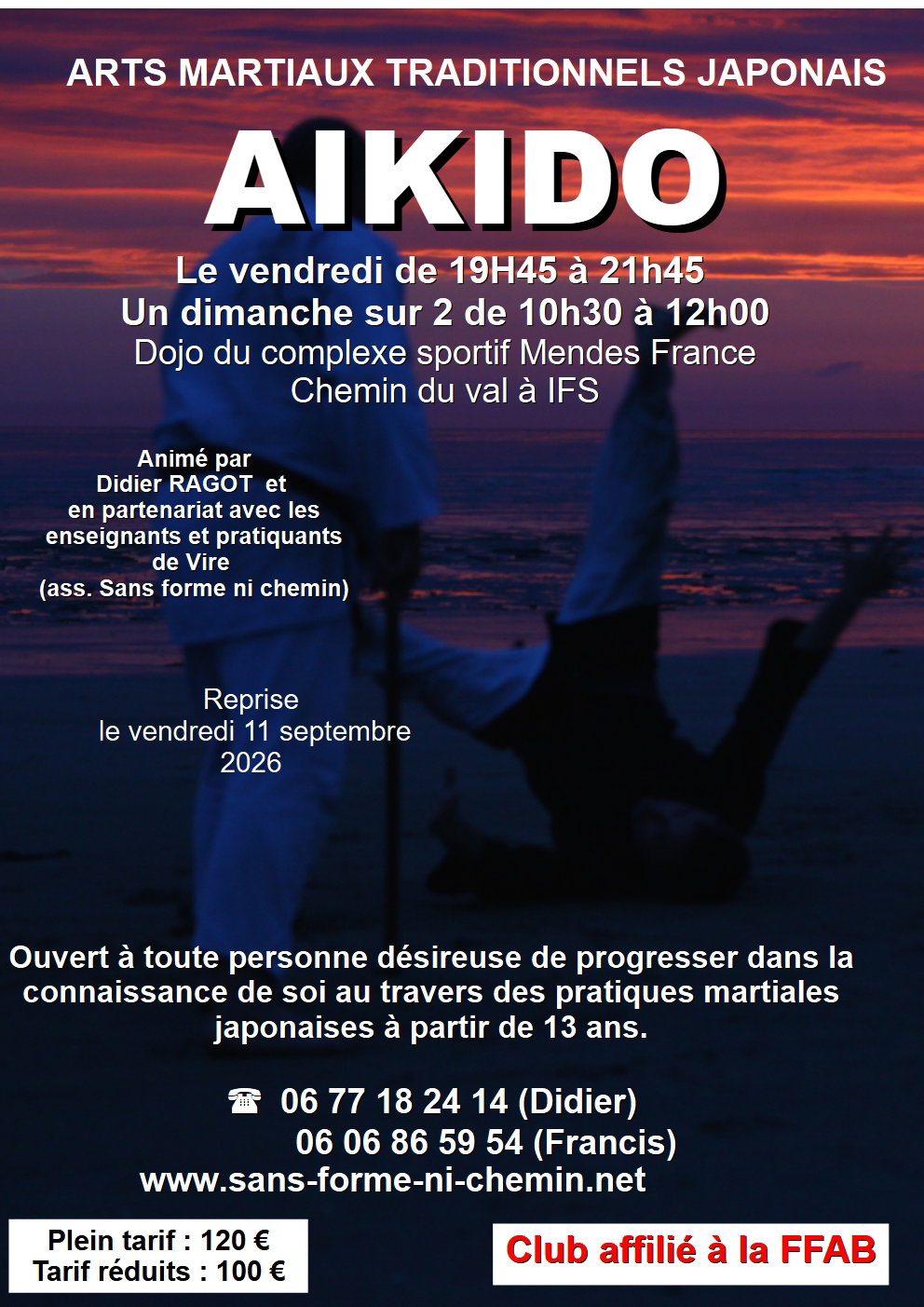 ARTS MARTIAUX TRADITIONNELS JAPONAIS

AIKIDO

Le vendredi de 19H45 à 21h45
Un dimanche sur 2 de 10h30 à 12h00
Dojo du complexe sportif Mendes France
Chemin du val à IFS

Animé par
Didier RAGOT et
en partenariat avec les
enseignants et pratiquants
de Vire
(ass. Sans forme ni chemin)

Reprise
le vendredi 11 septembre
2026

Ouvert à toute personne désireuse de progresser dans la connaissance de soi au travers des pratiques martiales japonaises à partir de 13 ans.

☎ 06 77 18 24 14 (Didier)
06 06 86 59 54 (Francis)
www.sans-forme-ni-chemin.net

Plein tarif : 120 €
Tarif réduits : 100 €

Club affilié à la FFAB